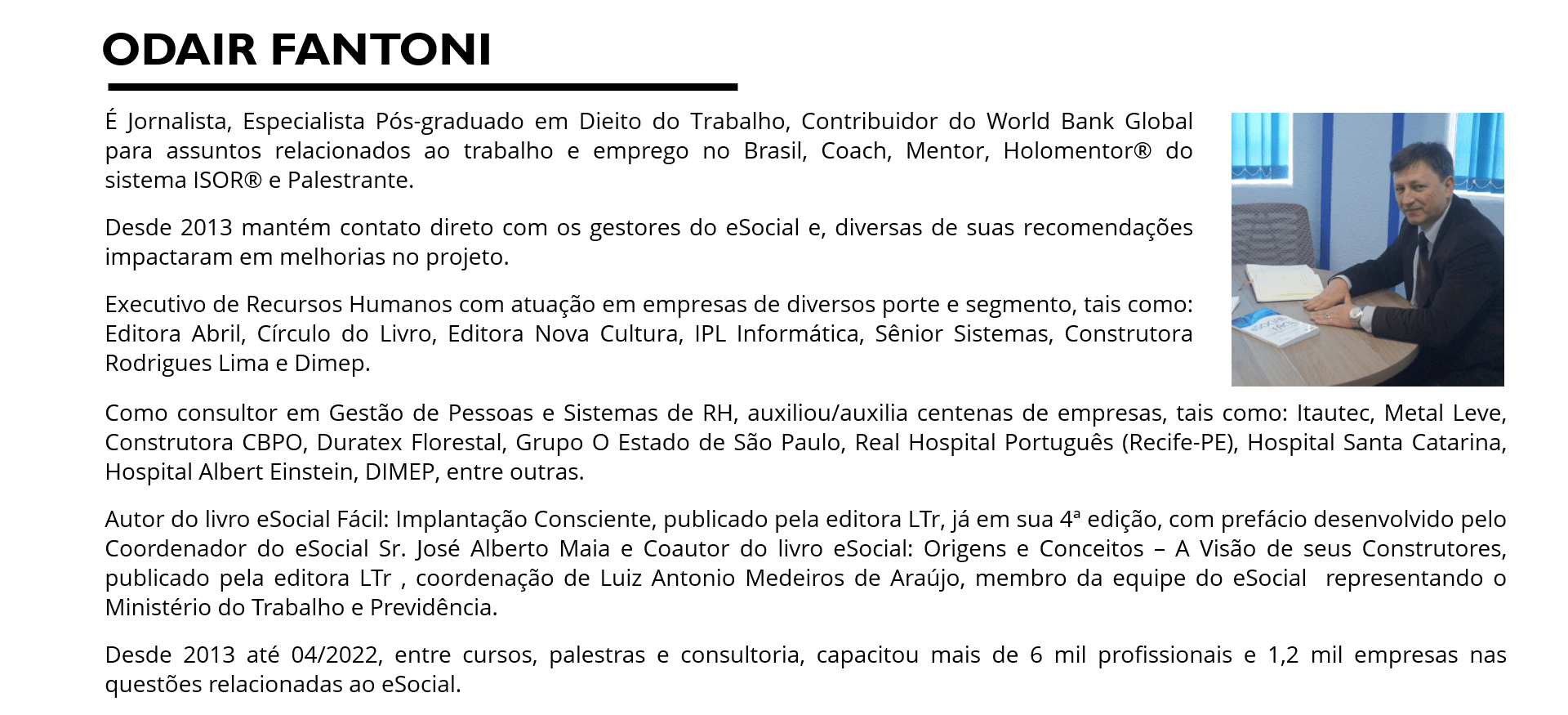 ODAIR FANTONI

É Jornalista, Especialista Pós-graduado em Dieito do Trabalho, Contribuidor do World Bank Global para assuntos relacionados ao trabalho e emprego no Brasil, Coach, Mentor, Holomentor® do sistema ISOR® e Palestrante.

Desde 2013 mantém contato direto com os gestores do eSocial e, diversas de suas recomendações impactaram em melhorias no projeto.

Executivo de Recursos Humanos com atuação em empresas de diversos porte e segmento, tais como: Editora Abril, Círculo do Livro, Editora Nova Cultura, IPL Informática, Sênior Sistemas, Construtora Rodrigues Lima e Dimep.

Como consultor em Gestão de Pessoas e Sistemas de RH, auxiliou/auxilia centenas de empresas, tais como: Itautec, Metal Leve, Construtora CBPO, Duratex Florestal, Grupo O Estado de São Paulo, Real Hospital Português (Recife-PE), Hospital Santa Catarina, Hospital Albert Einstein, DIMEP, entre outras.

Autor do livro eSocial Fácil: Implantação Consciente, publicado pela editora LTr, já em sua 4ª edição, com prefácio desenvolvido pelo Coordenador do eSocial Sr. José Alberto Maia e Coautor do livro eSocial: Origens e Conceitos – A Visão de seus Construtores, publicado pela editora LTr , coordenação de Luiz Antonio Medeiros de Araújo, membro da equipe do eSocial representando o Ministério do Trabalho e Previdência.

Desde 2013 até 04/2022, entre cursos, palestras e consultoria, capacitou mais de 6 mil profissionais e 1,2 mil empresas nas questões relacionadas ao eSocial.